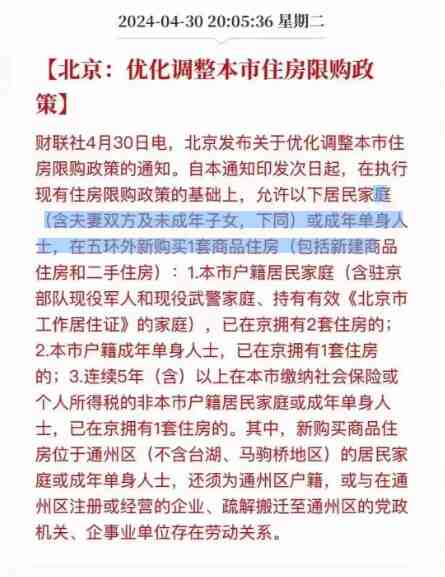 2024-04-30 20:05:36 星期二

【北京：优化调整本市住房限购政策】

财联社4月30日电，北京发布关于优化调整本市住房限购政策的通知。自本通知印发次日起，在执行现有住房限购政策的基础上，允许以下居民家庭（含夫妻双方及未成年子女，下同）或成年单身人士，在五环外新购买1套商品住房（包括新建商品住房和二手住房）：1.本市户籍居民家庭（含驻京部队现役军人和现役武警家庭、持有有效《北京市工作居住证》的家庭），已在京拥有2套住房的；2.本市户籍成年单身人士，已在京拥有1套住房的；3.连续5年（含）以上在本市缴纳社会保险或个人所得税的非本市户籍居民家庭或成年单身人士，已在京拥有1套住房的。其中，新购买商品住房位于通州区（不含台湖、马驹桥地区）的居民家庭或成年单身人士，还须为通州区户籍，或与在通州区注册或经营的企业、疏解搬迁至通州区的党政机关、企事业单位存在劳动关系。